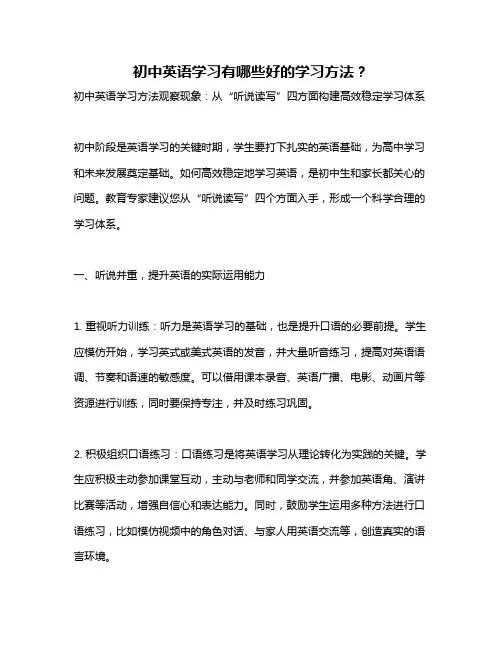 初中英语学习有哪些好的学习方法？

初中英语学习方法观察现象：从“听说读写”四方面构建高效稳定学习体系

初中阶段是英语学习的关键时期，学生要打下扎实的英语基础，为高中学习和未来发展奠定基础。如何高效稳定地学习英语，是初中生和家长都关心的问题。教育专家建议您从“听说读写”四个方面入手，形成一个科学合理的学习体系。

一、听说并重，提升英语的实际运用能力

1. 重视听力训练：听力是英语学习的基础，也是提升口语的必要前提。学生应模仿开始，学习英式或美式英语的发音，并大量听音练习，提高对英语语调、节奏和语速的敏感度。可以借用课本录音、英语广播、电影、动画片等资源进行训练，同时要保持专注，并及时练习巩固。

2. 积极组织口语练习：口语练习是将英语学习从理论转化为实践的关键。学生应积极主动参加课堂互动，主动与老师和同学交流，并参加英语角、演讲比赛等活动，增强自信心和表达能力。同时，鼓励学生运用多种方法进行口语练习，比如模仿视频中的角色对话、与家人用英语交流等，创造真实的语言环境。